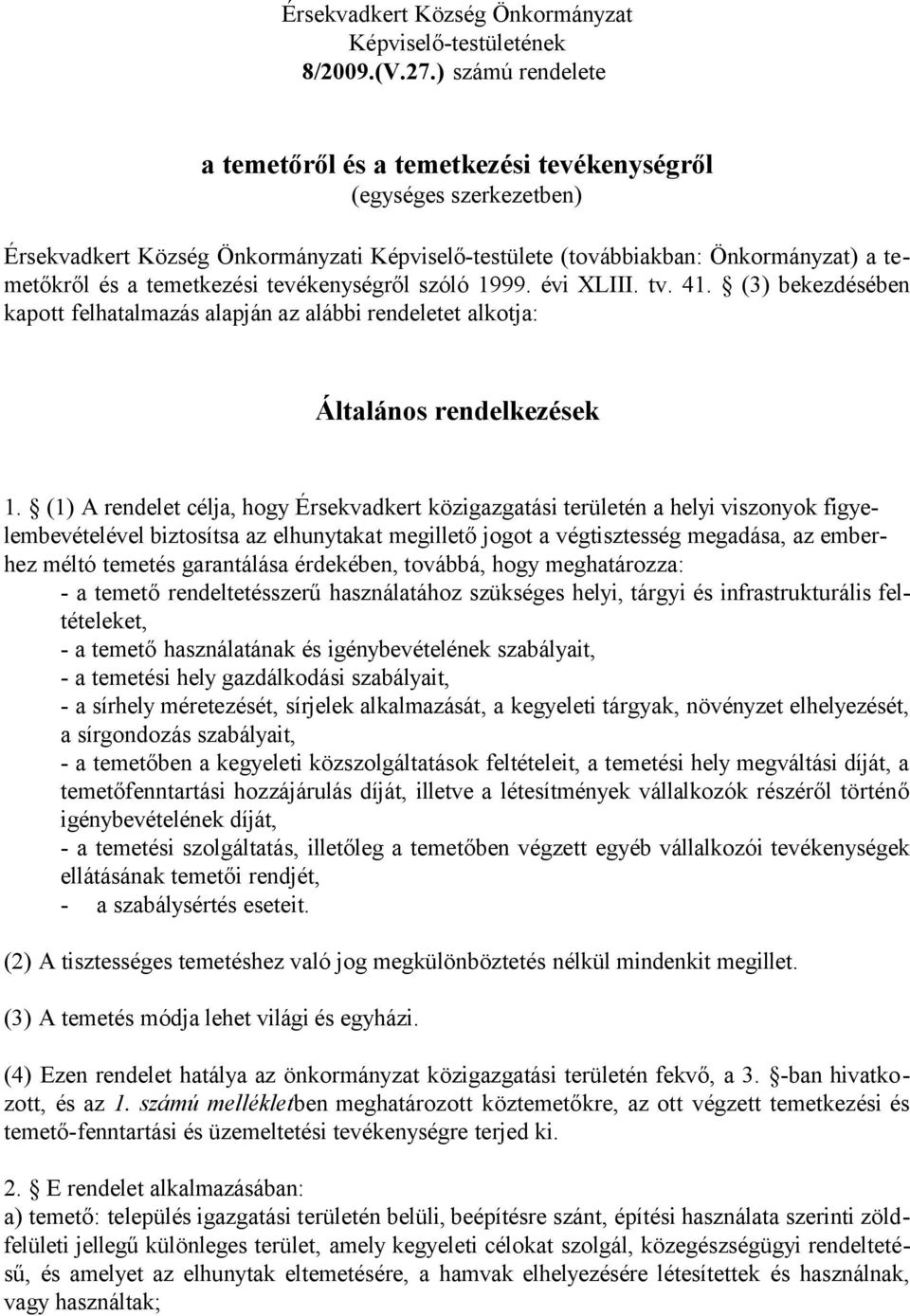 Érsekvadkert Község Önkormányzat
Képviselő-testületének
8/2009.(V.27.) számú rendelete

a temetőről és a temetkezési tevékenységről
(egységes szerkezetben)

Érsekvadkert Község Önkormányzati Képviselő-testülete (továbbiakban: Önkormányzat) a temetőkről és a temetkezési tevékenységről szóló 1999. évi XLIII. tv. 41. § (3) bekezdésében kapott felhatalmazás alapján az alábbi rendeletet alkotja:

Általános rendelkezések

1. § (1) A rendelet célja, hogy Érsekvadkert közigazgatási területén a helyi viszonyok figyelembevételével biztosítsa az elhunytakat megillető jogot a végtisztesség megadása, az emberhez méltó temetés garantálása érdekében, továbbá, hogy meghatározza:
- a temető rendeltetésszerű használatához szükséges helyi, tárgyi és infrastrukturális feltételeket,
- a temető használatának és igénybevételének szabályait,
- a temetési hely gazdálkodási szabályait,
- a sírhely méretezését, sírjelek alkalmazását, a kegyeleti tárgyak, növényzet elhelyezését, a sírgondozás szabályait,
- a temetőben a kegyeleti közszolgáltatások feltételeit, a temetési hely megváltási díját, a temetőfenntartási hozzájárulás díját, illetve a létesítmények vállalkozók részéről történő igénybevételének díját,
- a temetési szolgáltatás, illetőleg a temetőben végzett egyéb vállalkozói tevékenységek ellátásának temetői rendjét,
- a szabálysértés eseteit.

(2) A tisztességes temetéshez való jog megkülönböztetés nélkül mindenkit megillet.

(3) A temetés módja lehet világi és egyházi.

(4) Ezen rendelet hatálya az önkormányzat közigazgatási területén fekvő, a 3. §-ban hivatkozott, és az 1. számú mellékletben meghatározott köztemetőkre, az ott végzett temetkezési és temető-fenntartási és üzemeltetési tevékenységre terjed ki.

2. § E rendelet alkalmazásában:
a) temető: település igazgatási területén belüli, beépítésre szánt, építési használata szerinti zöldfelületi jellegű különleges terület, amely kegyeleti célokat szolgál, közegészségügyi rendeltetésű, és amelyet az elhunytak eltemetésére, a hamvak elhelyezésére létesítettek és használnak, vagy használtak;